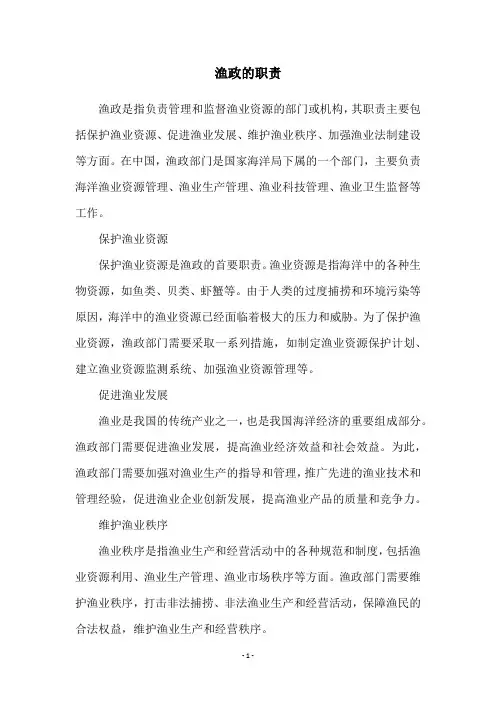 渔政的职责

渔政是指负责管理和监督渔业资源的部门或机构，其职责主要包括保护渔业资源、促进渔业发展、维护渔业秩序、加强渔业法制建设等方面。在中国，渔政部门是国家海洋局下属的一个部门，主要负责海洋渔业资源管理、渔业生产管理、渔业科技管理、渔业卫生监督等工作。

保护渔业资源

保护渔业资源是渔政的首要职责。渔业资源是指海洋中的各种生物资源，如鱼类、贝类、虾蟹等。由于人类的过度捕捞和环境污染等原因，海洋中的渔业资源已经面临着极大的压力和威胁。为了保护渔业资源，渔政部门需要采取一系列措施，如制定渔业资源保护计划、建立渔业资源监测系统、加强渔业资源管理等。

促进渔业发展

渔业是我国的传统产业之一，也是我国海洋经济的重要组成部分。渔政部门需要促进渔业发展，提高渔业经济效益和社会效益。为此，渔政部门需要加强对渔业生产的指导和管理，推广先进的渔业技术和管理经验，促进渔业企业创新发展，提高渔业产品的质量和竞争力。

维护渔业秩序

渔业秩序是指渔业生产和经营活动中的各种规范和制度，包括渔业资源利用、渔业生产管理、渔业市场秩序等方面。渔政部门需要维护渔业秩序，打击非法捕捞、非法渔业生产和经营活动，保障渔民的合法权益，维护渔业生产和经营秩序。

- 1 -